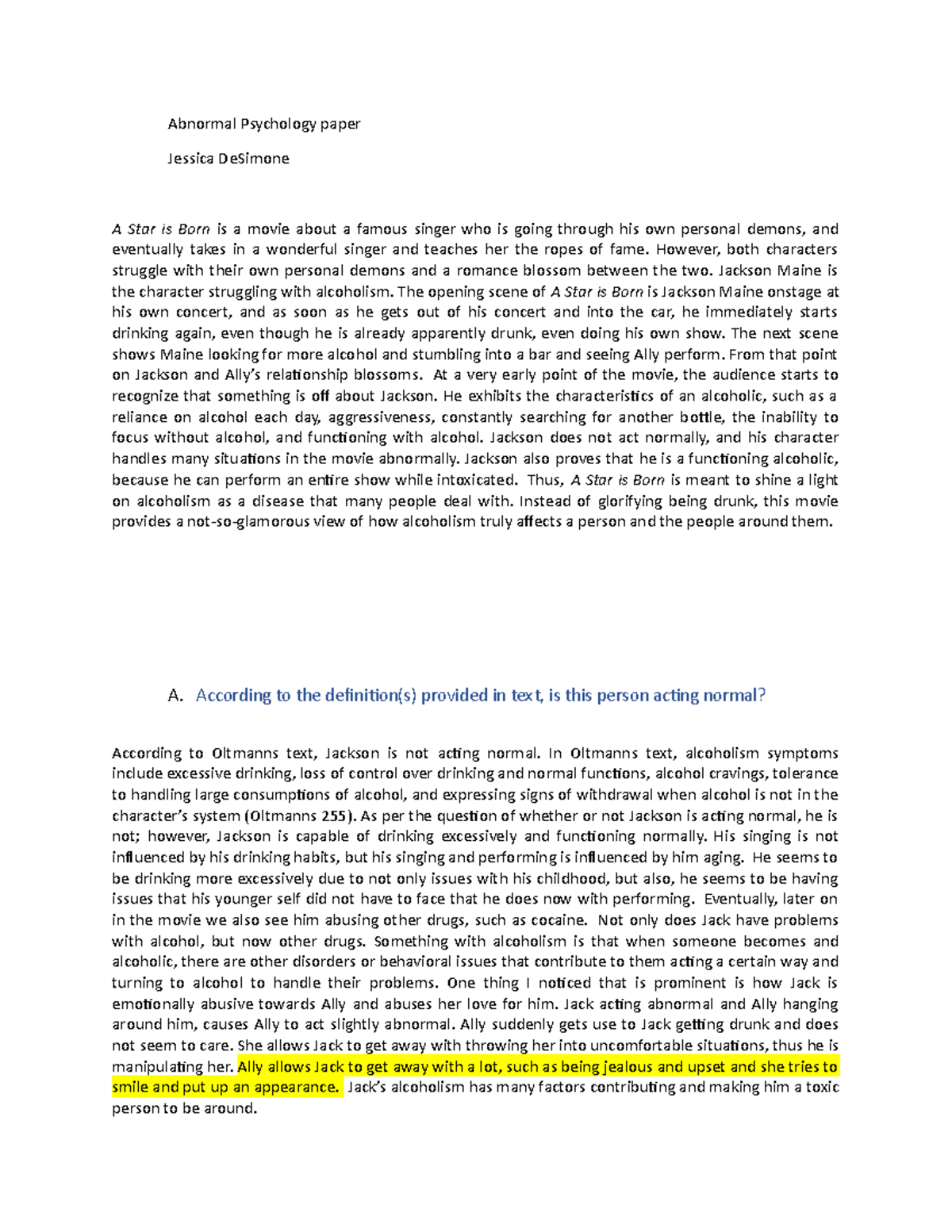 Abnormal Psychology paper

Jessica DeSimone

A Star is Born is a movie about a famous singer who is going through his own personal demons, and eventually takes in a wonderful singer and teaches her the ropes of fame. However, both characters struggle with their own personal demons and a romance blossom between the two. Jackson Maine is the character struggling with alcoholism. The opening scene of A Star is Born is Jackson Maine onstage at his own concert, and as soon as he gets out of his concert and into the car, he immediately starts drinking again, even though he is already apparently drunk, even doing his own show. The next scene shows Maine looking for more alcohol and stumbling into a bar and seeing Ally perform. From that point on Jackson and Ally's relationship blossoms. At a very early point of the movie, the audience starts to recognize that something is off about Jackson. He exhibits the characteristics of an alcoholic, such as a reliance on alcohol each day, aggressiveness, constantly searching for another bottle, the inability to focus without alcohol, and functioning with alcohol. Jackson does not act normally, and his character handles many situations in the movie abnormally. Jackson also proves that he is a functioning alcoholic, because he can perform an entire show while intoxicated. Thus, A Star is Born is meant to shine a light on alcoholism as a disease that many people deal with. Instead of glorifying being drunk, this movie provides a not-so-glamorous view of how alcoholism truly affects a person and the people around them.

A. According to the definition(s) provided in text, is this person acting normal?

According to Oltmanns text, Jackson is not acting normal. In Oltmanns text, alcoholism symptoms include excessive drinking, loss of control over drinking and normal functions, alcohol cravings, tolerance to handling large consumptions of alcohol, and expressing signs of withdrawal when alcohol is not in the character's system (Oltmanns 255). As per the question of whether or not Jackson is acting normal, he is not; however, Jackson is capable of drinking excessively and functioning normally. His singing is not influenced by his drinking habits, but his singing and performing is influenced by him aging. He seems to be drinking more excessively due to not only issues with his childhood, but also, he seems to be having issues that his younger self did not have to face that he does now with performing. Eventually, later on in the movie we also see him abusing other drugs, such as cocaine. Not only does Jack have problems with alcohol, but now other drugs. Something with alcoholism is that when someone becomes and alcoholic, there are other disorders or behavioral issues that contribute to them acting a certain way and turning to alcohol to handle their problems. One thing I noticed that is prominent is how Jack is emotionally abusive towards Ally and abuses her love for him. Jack acting abnormal and Ally hanging around him, causes Ally to act slightly abnormal. Ally suddenly gets use to Jack getting drunk and does not seem to care. She allows Jack to get away with throwing her into uncomfortable situations, thus he is manipulating her. Ally allows Jack to get away with a lot, such as being jealous and upset and she tries to smile and put up an appearance. Jack's alcoholism has many factors contributing and making him a toxic person to be around.